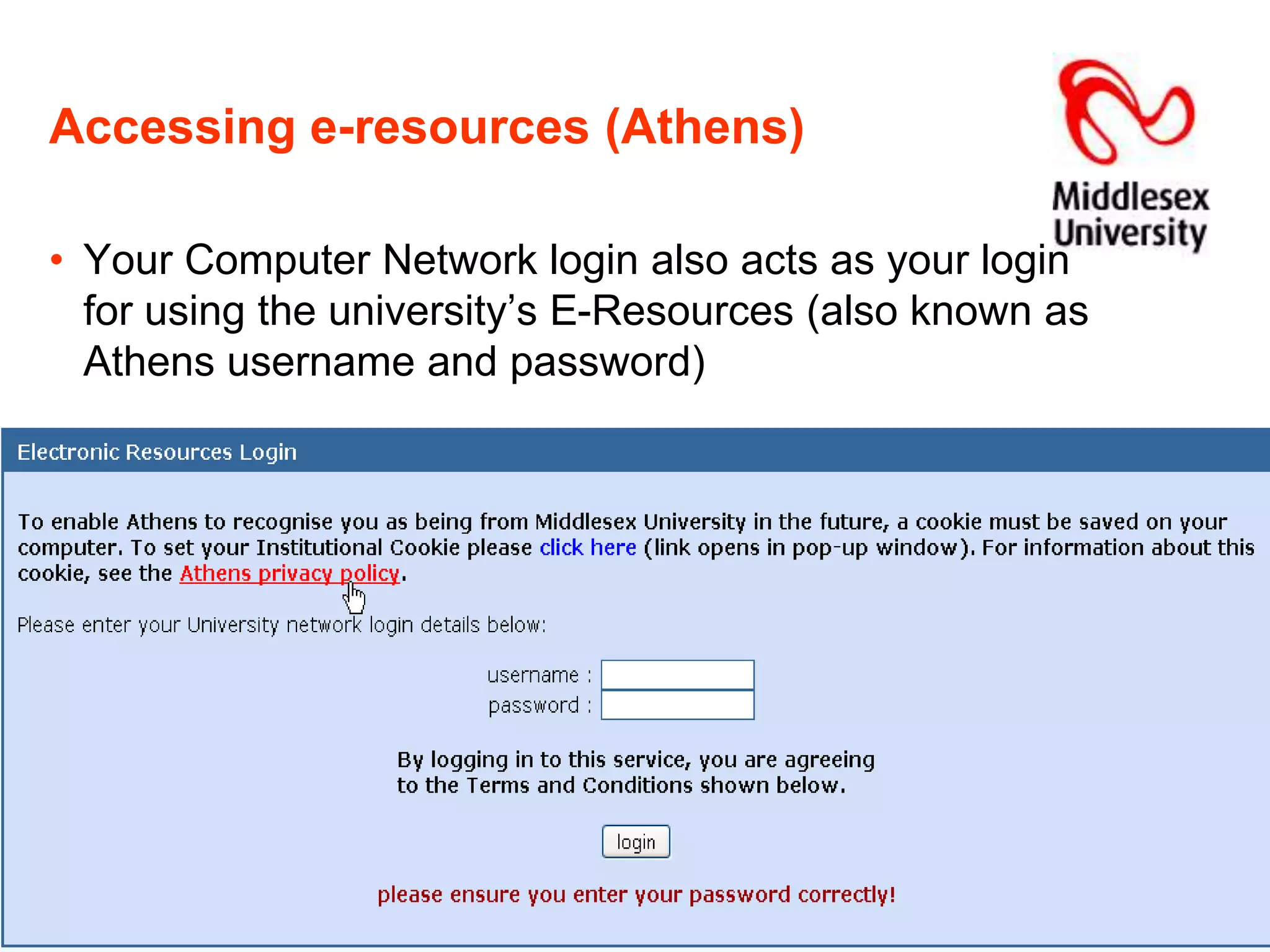 Accessing e-resources (Athens)

Middlesex
University

• Your Computer Network login also acts as your login for using the university's E-Resources (also known as Athens username and password)

Electronic Resources Login

To enable Athens to recognise you as being from Middlesex University in the future, a cookie must be saved on your computer. To set your Institutional Cookie please click here (link opens in pop-up window). For information about this cookie, see the Athens privacy policy.

Please enter your University network login details below:

username :
password :

By logging in to this service, you are agreeing to the Terms and Conditions shown below.

login

please ensure you enter your password correctly!